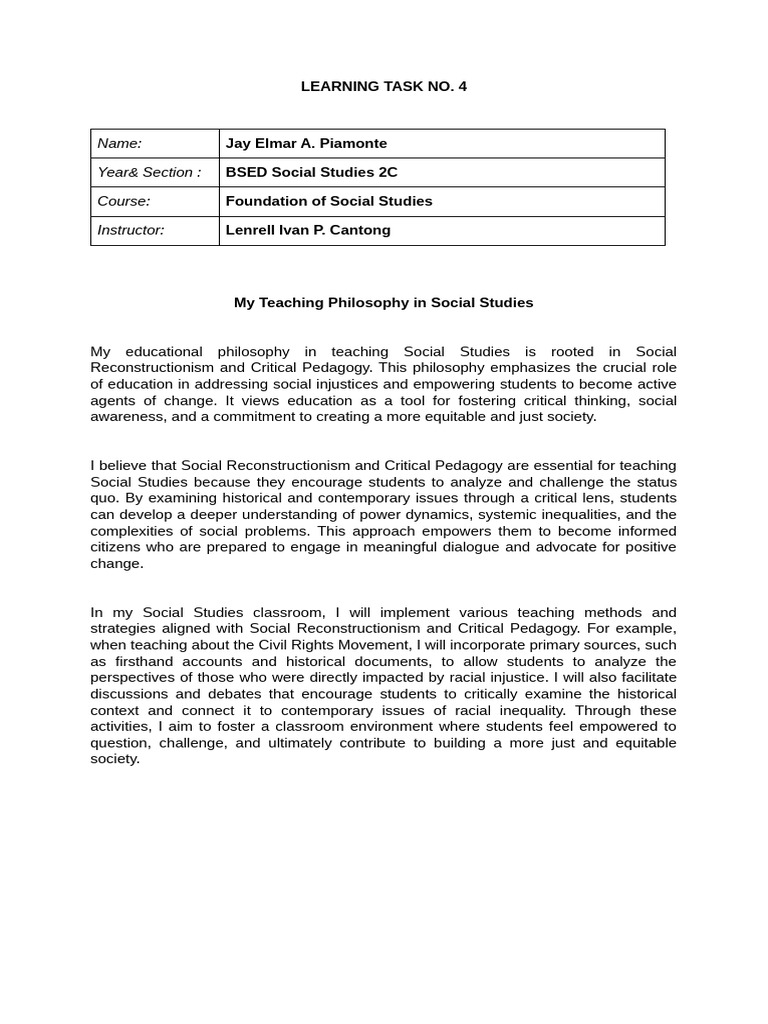 LEARNING TASK NO. 4

| Name: | Jay Elmar A. Piamonte |
|---|---|
| Year& Section : | BSED Social Studies 2C |
| Course: | Foundation of Social Studies |
| Instructor: | Lenrell Ivan P. Cantong |

My Teaching Philosophy in Social Studies

My educational philosophy in teaching Social Studies is rooted in Social Reconstructionism and Critical Pedagogy. This philosophy emphasizes the crucial role of education in addressing social injustices and empowering students to become active agents of change. It views education as a tool for fostering critical thinking, social awareness, and a commitment to creating a more equitable and just society.

I believe that Social Reconstructionism and Critical Pedagogy are essential for teaching Social Studies because they encourage students to analyze and challenge the status quo. By examining historical and contemporary issues through a critical lens, students can develop a deeper understanding of power dynamics, systemic inequalities, and the complexities of social problems. This approach empowers them to become informed citizens who are prepared to engage in meaningful dialogue and advocate for positive change.

In my Social Studies classroom, I will implement various teaching methods and strategies aligned with Social Reconstructionism and Critical Pedagogy. For example, when teaching about the Civil Rights Movement, I will incorporate primary sources, such as firsthand accounts and historical documents, to allow students to analyze the perspectives of those who were directly impacted by racial injustice. I will also facilitate discussions and debates that encourage students to critically examine the historical context and connect it to contemporary issues of racial inequality. Through these activities, I aim to foster a classroom environment where students feel empowered to question, challenge, and ultimately contribute to building a more just and equitable society.